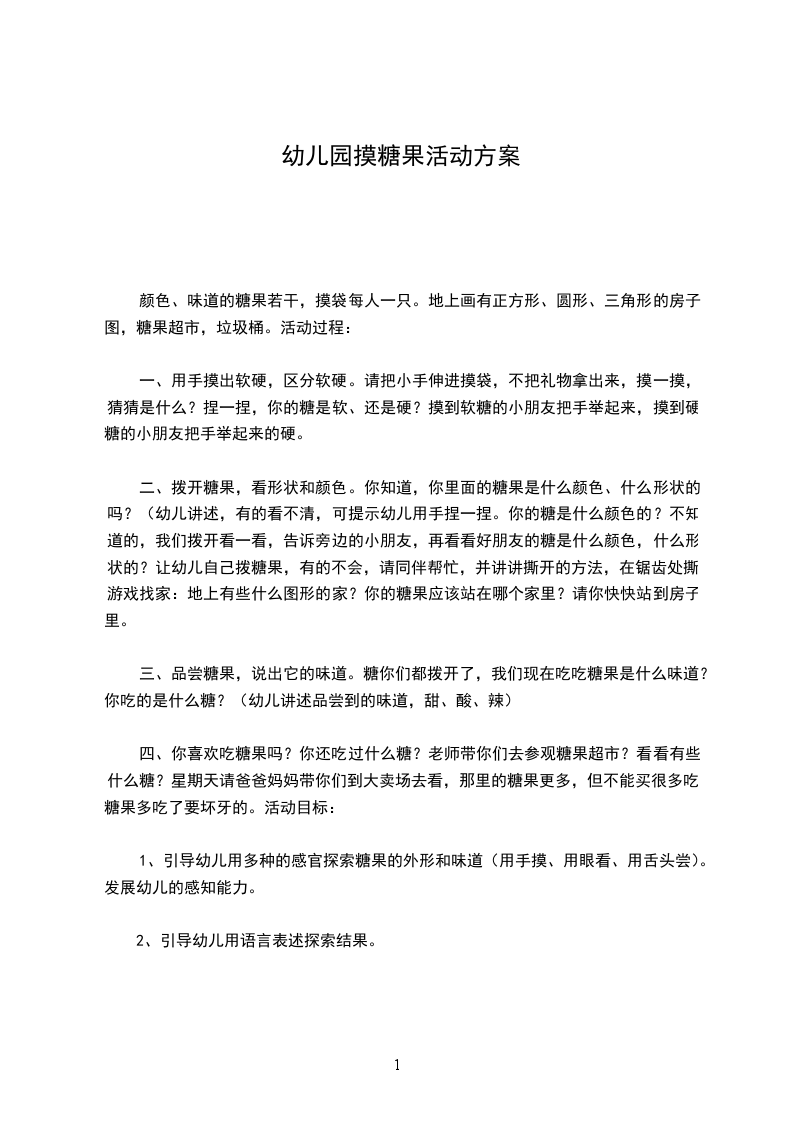 幼儿园摸糖果活动方案

颜色、味道的糖果若干，摸袋每人一只。地上画有正方形、圆形、三角形的房子图，糖果超市，垃圾桶。活动过程：

一、用手摸出软硬，区分软硬。请把小手伸进摸袋，不把礼物拿出来，摸一摸，猜猜是什么？捏一捏，你的糖是软、还是硬？摸到软糖的小朋友把手举起来，摸到硬糖的小朋友把手举起来的硬。

二、拨开糖果，看形状和颜色。你知道，你里面的糖果是什么颜色、什么形状的吗？（幼儿讲述，有的看不清，可提示幼儿用手捏一捏。你的糖是什么颜色的？不知道的，我们拨开看一看，告诉旁边的小朋友，再看看好朋友的糖是什么颜色，什么形状的？让幼儿自己拨糖果，有的不会，请同伴帮忙，并讲讲撕开的方法，在锯齿处撕游戏找家：地上有些什么图形的家？你的糖果应该站在哪个家里？请你快快站到房子里。

三、品尝糖果，说出它的味道。糖你们都拨开了，我们现在吃吃糖果是什么味道？你吃的是什么糖？（幼儿讲述品尝到的味道，甜、酸、辣）

四、你喜欢吃糖果吗？你还吃过什么糖？老师带你们去参观糖果超市？看看有些什么糖？星期天请爸爸妈妈带你们到大卖场去看，那里的糖果更多，但不能买很多吃糖果多吃了要坏牙的。活动目标：

1、引导幼儿用多种的感官探索糖果的外形和味道（用手摸、用眼看、用舌头尝）。发展幼儿的感知能力。

2、引导幼儿用语言表述探索结果。

1